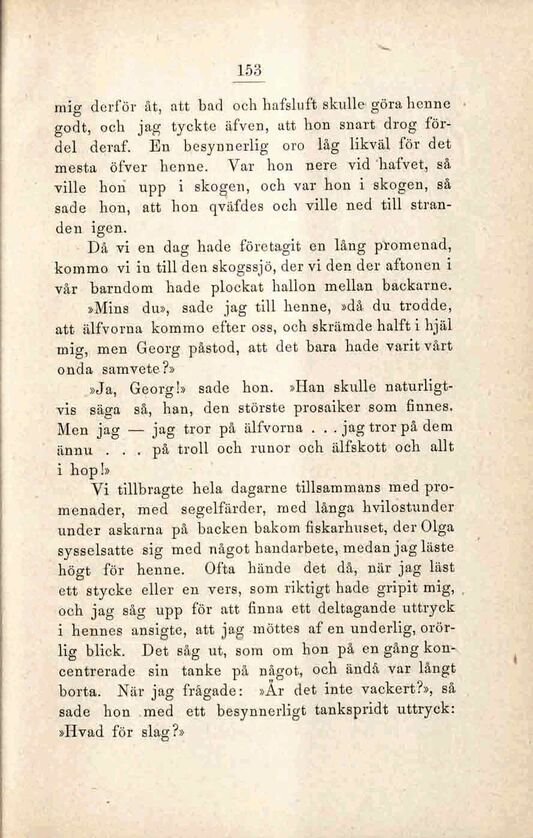 153

mig derför åt, att bad och hafsluft skulle göra henne godt, och jag tyckte äfven, att hon snart drog fördel deraf. En besynnerlig oro låg likväl för det mesta öfver henne. Var hon nere vid hafvet, så ville hon upp i skogen, och var hon i skogen, så sade hon, att hon qväfdes och ville ned till stranden igen.

Då vi en dag hade företagit en lång promenad, kommo vi in till den skogssjö, der vi den der aftonen i vår barndom hade plockat hallon mellan backarne.

»Mins du», sade jag till henne, »då du trodde, att älfvorna kommo efter oss, och skrämde halft i hjäl mig, men Georg påstod, att det bara hade varit vårt onda samvete?»

»Ja, Georg!» sade hon. »Han skulle naturligtvis säga så, han, den störste prosaiker som finnes. Men jag — jag tror på älfvorna . . . jag tror på dem ännu . . . på troll och runor och älfskott och allt i hop!»

Vi tillbragte hela dagarne tillsammans med promenader, med segelfärder, med långa hvilostunder under askarna på backen bakom fiskarhuset, der Olga sysselsatte sig med något handarbete, medan jag läste högt för henne. Ofta hände det då, när jag läst ett stycke eller en vers, som riktigt hade gripit mig, och jag såg upp för att finna ett deltagande uttryck i hennes ansigte, att jag möttes af en underlig, orörlig blick. Det såg ut, som om hon på en gång koncentrerade sin tanke på något, och ändå var långt borta. När jag frågade: »Är det inte vackert?», så sade hon med ett besynnerligt tankspridt uttryck: »Hvad för slag?»